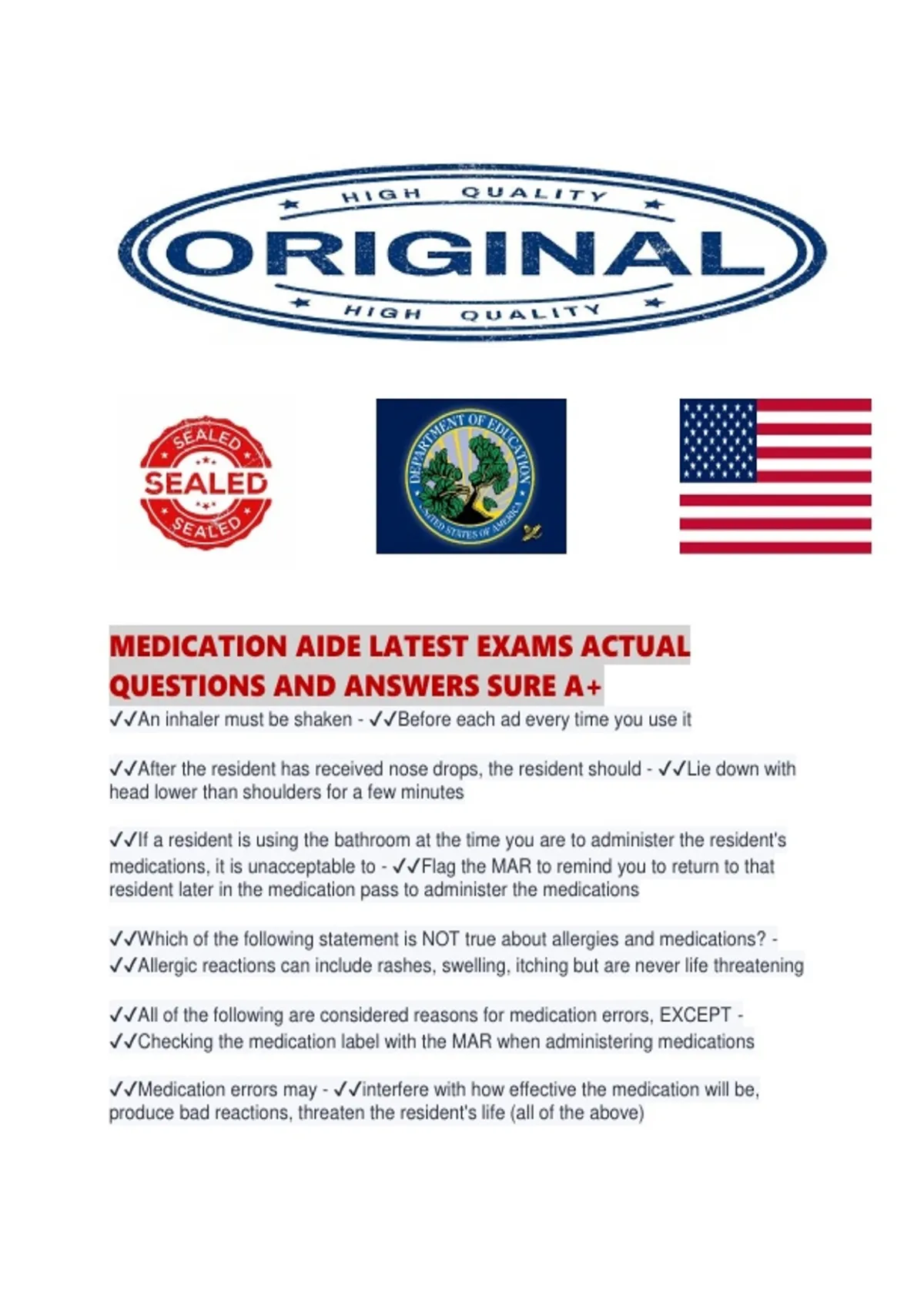 HIGH QUALITY
ORIGINAL
HIGH QUALITY

SEALED
SEALED
SEALED

DEPARTMENT OF EDUCATION
UNITED STATES OF AMERICA

MEDICATION AIDE LATEST EXAMS ACTUAL QUESTIONS AND ANSWERS SURE A+

✓✓An inhaler must be shaken - ✓✓Before each ad every time you use it

✓✓After the resident has received nose drops, the resident should - ✓✓Lie down with head lower than shoulders for a few minutes

✓✓If a resident is using the bathroom at the time you are to administer the resident's medications, it is unacceptable to - ✓✓Flag the MAR to remind you to return to that resident later in the medication pass to administer the medications

✓✓Which of the following statement is NOT true about allergies and medications? - ✓✓Allergic reactions can include rashes, swelling, itching but are never life threatening

✓✓All of the following are considered reasons for medication errors, EXCEPT - ✓✓Checking the medication label with the MAR when administering medications

✓✓Medication errors may - ✓✓interfere with how effective the medication will be, produce bad reactions, threaten the resident's life (all of the above)